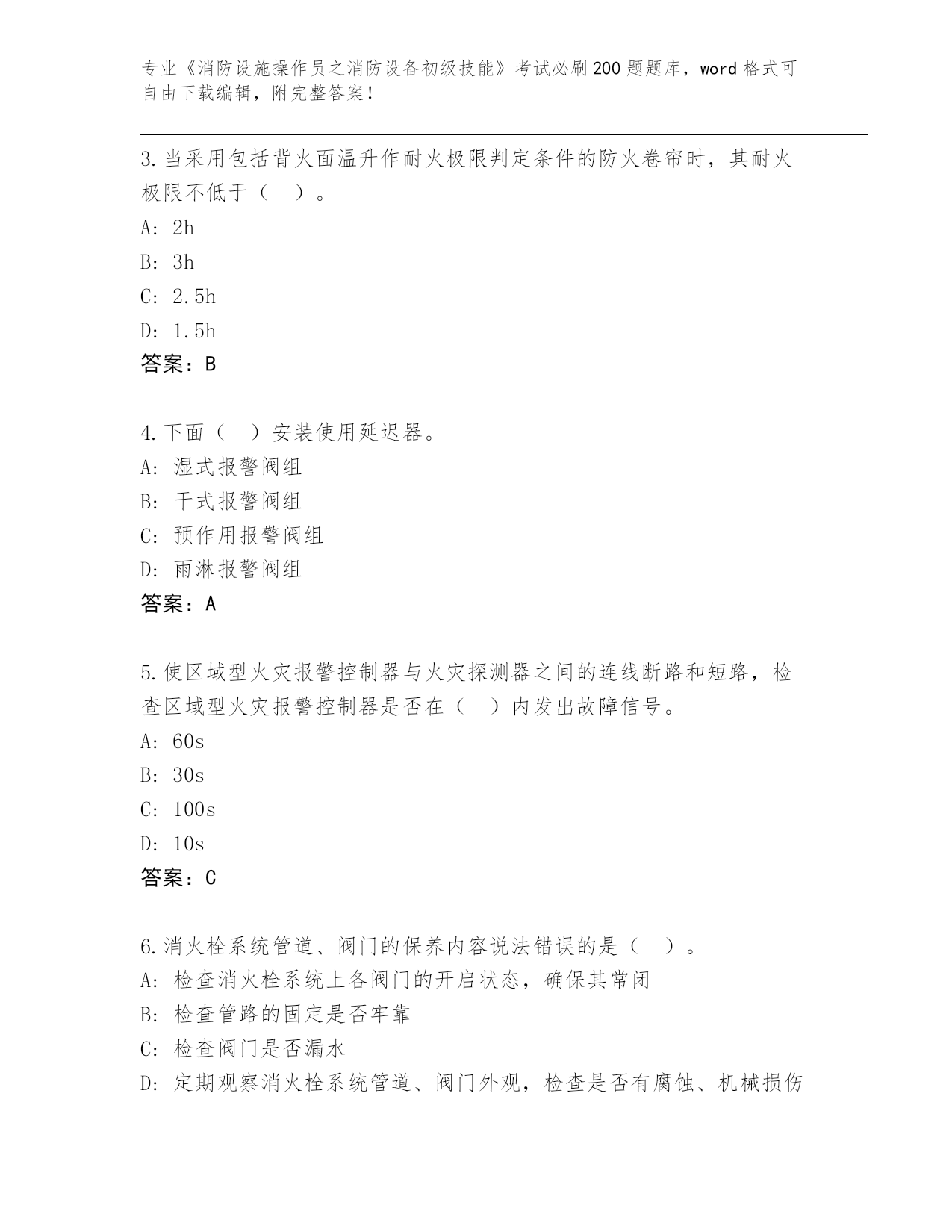 专业《消防设施操作员之消防设备初级技能》考试必刷200题题库，word格式可自由下载编辑，附完整答案！

3.当采用包括背火面温升作耐火极限判定条件的防火卷帘时，其耐火极限不低于（ ）。
A: 2h
B: 3h
C: 2.5h
D: 1.5h
答案：B

4.下面（ ）安装使用延迟器。
A: 湿式报警阀组
B: 干式报警阀组
C: 预作用报警阀组
D: 雨淋报警阀组
答案：A

5.使区域型火灾报警控制器与火灾探测器之间的连线断路和短路，检查区域型火灾报警控制器是否在（ ）内发出故障信号。
A: 60s
B: 30s
C: 100s
D: 10s
答案：C

6.消火栓系统管道、阀门的保养内容说法错误的是（ ）。
A: 检查消火栓系统上各阀门的开启状态，确保其常闭
B: 检查管路的固定是否牢靠
C: 检查阀门是否漏水
D: 定期观察消火栓系统管道、阀门外观，检查是否有腐蚀、机械损伤